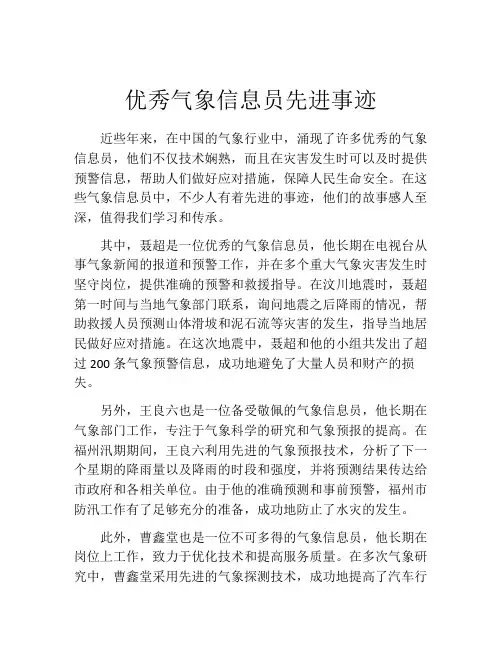 优秀气象信息员先进事迹

近些年来，在中国的气象行业中，涌现了许多优秀的气象信息员，他们不仅技术娴熟，而且在灾害发生时可以及时提供预警信息，帮助人们做好应对措施，保障人民生命安全。在这些气象信息员中，不少人有着先进的事迹，他们的故事感人至深，值得我们学习和传承。

其中，聂超是一位优秀的气象信息员，他长期在电视台从事气象新闻的报道和预警工作，并在多个重大气象灾害发生时坚守岗位，提供准确的预警和救援指导。在汶川地震时，聂超第一时间与当地气象部门联系，询问地震之后降雨的情况，帮助救援人员预测山体滑坡和泥石流等灾害的发生，指导当地居民做好应对措施。在这次地震中，聂超和他的小组共发出了超过 200 条气象预警信息，成功地避免了大量人员和财产的损失。

另外，王良六也是一位备受敬佩的气象信息员，他长期在气象部门工作，专注于气象科学的研究和气象预报的提高。在福州汛期期间，王良六利用先进的气象预报技术，分析了下一个星期的降雨量以及降雨的时段和强度，并将预测结果传达给市政府和各相关单位。由于他的准确预测和事前预警，福州市防汛工作有了足够充分的准备，成功地防止了水灾的发生。

此外，曹鑫堂也是一位不可多得的气象信息员，他长期在岗位上工作，致力于优化技术和提高服务质量。在多次气象研究中，曹鑫堂采用先进的气象探测技术，成功地提高了汽车行